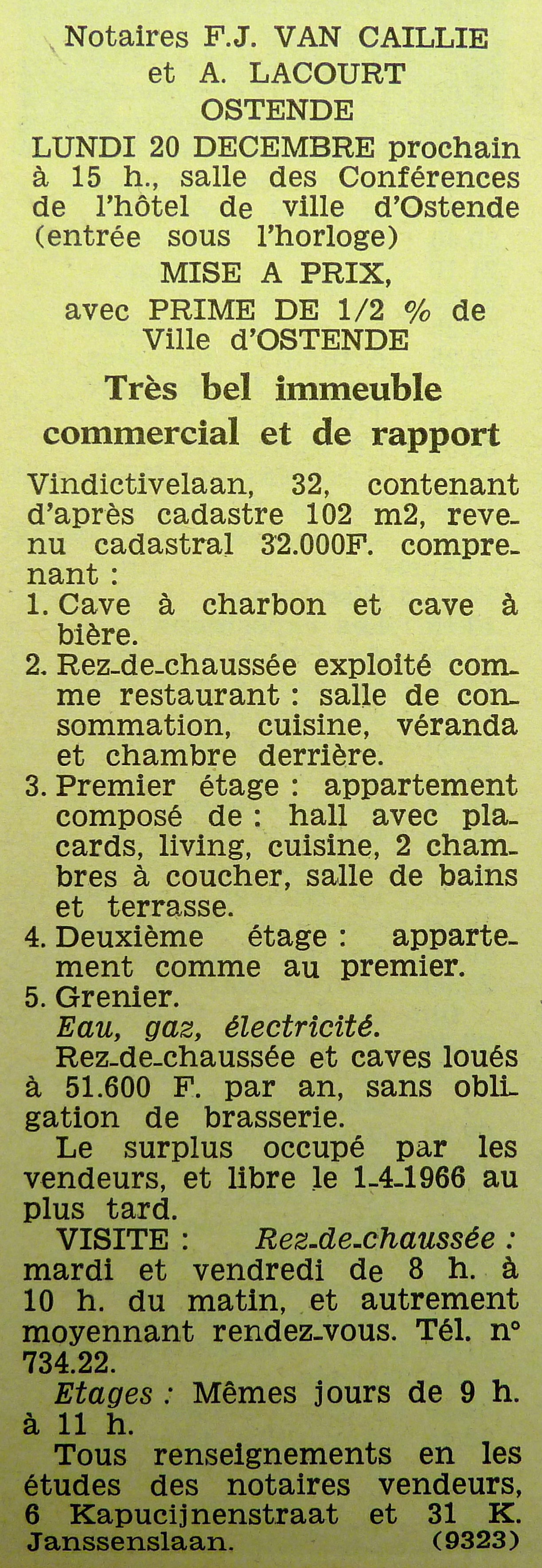 Notaires F.J. VAN CAILLIE et A. LACOURT
OSTENDE

LUNDI 20 DECEMBRE prochain à 15 h., salle des Conférences de l'hôtel de ville d'Ostende (entrée sous l'horloge)

MISE A PRIX,
avec PRIME DE 1/2 % de Ville d'OSTENDE

Très bel immeuble commercial et de rapport

Vindictivelaan, 32, contenant d'après cadastre 102 m2, revenu cadastral 32.000F. comprenant :
1. Cave à charbon et cave à bière.
2. Rez-de-chaussée exploité comme restaurant : salle de consommation, cuisine, véranda et chambre derrière.
3. Premier étage : appartement composé de : hall avec placards, living, cuisine, 2 chambres à coucher, salle de bains et terrasse.
4. Deuxième étage : appartement comme au premier.
5. Grenier.

Eau, gaz, électricité.

Rez-de-chaussée et caves loués à 51.600 F. par an, sans obligation de brasserie.

Le surplus occupé par les vendeurs, et libre le 1-4-1966 au plus tard.

VISITE : Rez-de-chaussée : mardi et vendredi de 8 h. à 10 h. du matin, et autrement moyennant rendez-vous. Tél. n° 734.22.

Etages : Mêmes jours de 9 h. à 11 h.

Tous renseignements en les études des notaires vendeurs, 6 Kapucijnenstraat et 31 K. Janssenslaan. (9323)